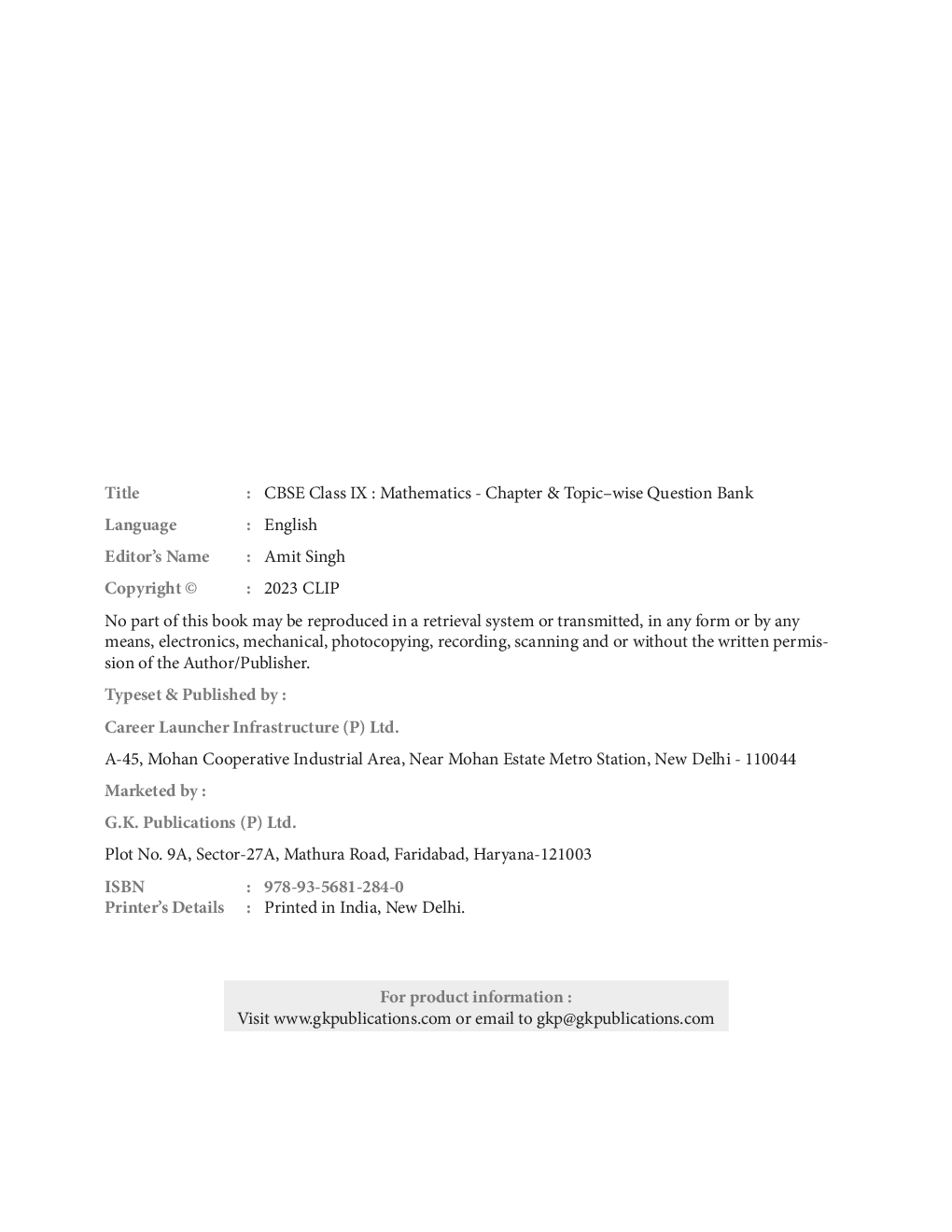 Title : CBSE Class IX : Mathematics - Chapter & Topic–wise Question Bank
Language : English
Editor's Name : Amit Singh
Copyright © : 2023 CLIP

No part of this book may be reproduced in a retrieval system or transmitted, in any form or by any means, electronics, mechanical, photocopying, recording, scanning and or without the written permission of the Author/Publisher.

Typeset & Published by :

Career Launcher Infrastructure (P) Ltd.

A-45, Mohan Cooperative Industrial Area, Near Mohan Estate Metro Station, New Delhi - 110044

Marketed by :

G.K. Publications (P) Ltd.

Plot No. 9A, Sector-27A, Mathura Road, Faridabad, Haryana-121003

ISBN : 978-93-5681-284-0
Printer's Details : Printed in India, New Delhi.

For product information :
Visit www.gkpublications.com or email to gkp@gkpublications.com